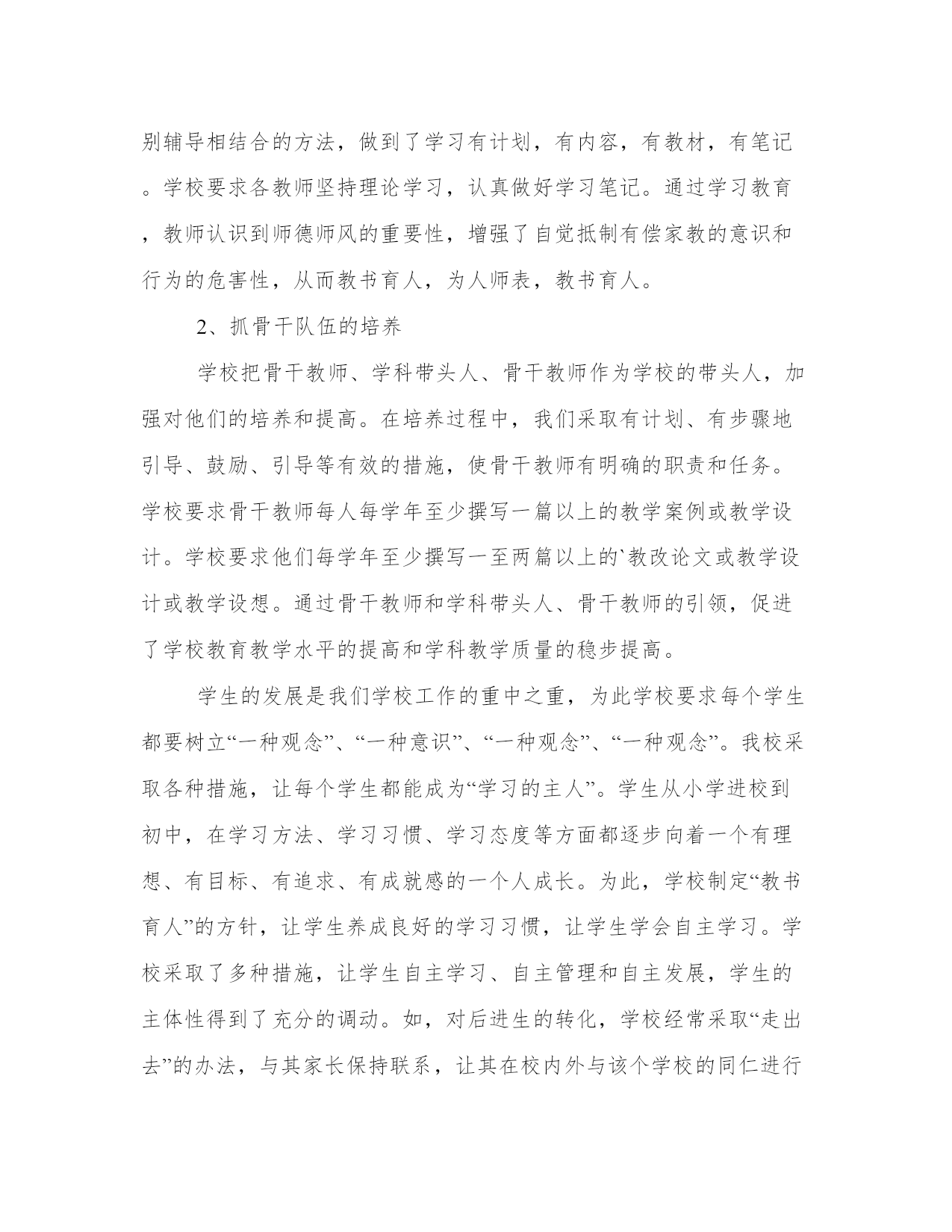 别辅导相结合的方法，做到了学习有计划，有内容，有教材，有笔记。学校要求各教师坚持理论学习，认真做好学习笔记。通过学习教育，教师认识到师德师风的重要性，增强了自觉抵制有偿家教的意识和行为的危害性，从而教书育人，为人师表，教书育人。

2、抓骨干队伍的培养

学校把骨干教师、学科带头人、骨干教师作为学校的带头人，加强对他们的培养和提高。在培养过程中，我们采取有计划、有步骤地引导、鼓励、引导等有效的措施，使骨干教师有明确的职责和任务。学校要求骨干教师每人每学年至少撰写一篇以上的教学案例或教学设计。学校要求他们每学年至少撰写一至两篇以上的`教改论文或教学设计或教学设想。通过骨干教师和学科带头人、骨干教师的引领，促进了学校教育教学水平的提高和学科教学质量的稳步提高。

学生的发展是我们学校工作的重中之重，为此学校要求每个学生都要树立“一种观念”、“一种意识”、“一种观念”、“一种观念”。我校采取各种措施，让每个学生都能成为“学习的主人”。学生从小学进校到初中，在学习方法、学习习惯、学习态度等方面都逐步向着一个有理想、有目标、有追求、有成就感的一个人成长。为此，学校制定“教书育人”的方针，让学生养成良好的学习习惯，让学生学会自主学习。学校采取了多种措施，让学生自主学习、自主管理和自主发展，学生的主体性得到了充分的调动。如，对后进生的转化，学校经常采取“走出去”的办法，与其家长保持联系，让其在校内外与该个学校的同仁进行